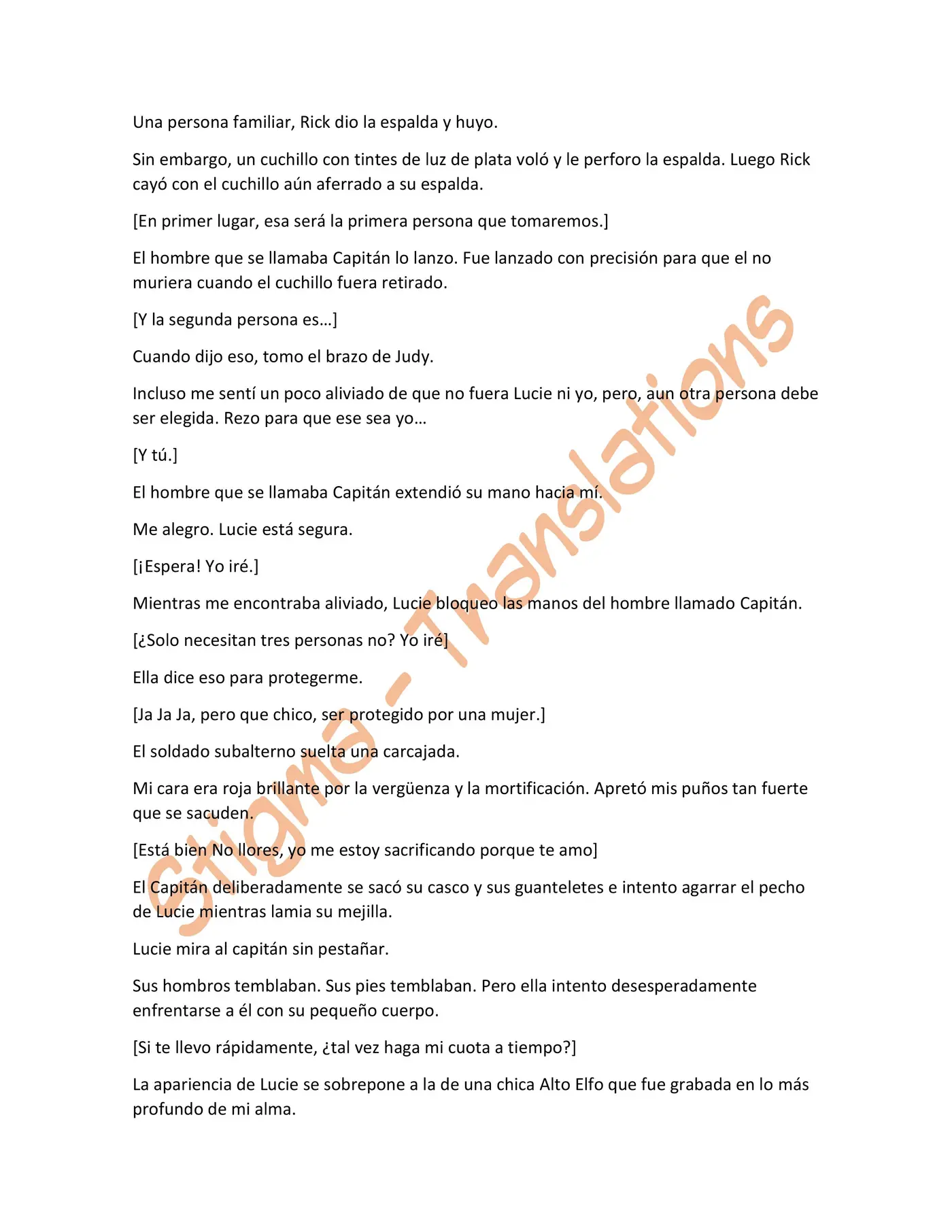 Una persona familiar, Rick dio la espalda y huyo.

Sin embargo, un cuchillo con tintes de luz de plata voló y le perforo la espalda. Luego Rick cayó con el cuchillo aún aferrado a su espalda.

[En primer lugar, esa será la primera persona que tomaremos.]

El hombre que se llamaba Capitán lo lanzo. Fue lanzado con precisión para que el no muriera cuando el cuchillo fuera retirado.

[Y la segunda persona es…]

Cuando dijo eso, tomo el brazo de Judy.

Incluso me sentí un poco aliviado de que no fuera Lucie ni yo, pero, aun otra persona debe ser elegida. Rezo para que ese sea yo…

[Y tú.]

El hombre que se llamaba Capitán extendió su mano hacia mí.

Me alegro. Lucie está segura.

[¡Espera! Yo iré.]

Mientras me encontraba aliviado, Lucie bloqueo las manos del hombre llamado Capitán.

[¿Solo necesitan tres personas no? Yo iré]

Ella dice eso para protegerme.

[Ja Ja Ja, pero que chico, ser protegido por una mujer.]

El soldado subalterno suelta una carcajada.

Mi cara era roja brillante por la vergüenza y la mortificación. Apretó mis puños tan fuerte que se sacuden.

[Está bien No llores, yo me estoy sacrificando porque te amo]

El Capitán deliberadamente se sacó su casco y sus guanteletes e intento agarrar el pecho de Lucie mientras lamia su mejilla.

Lucie mira al capitán sin pestañar.

Sus hombros temblaban. Sus pies temblaban. Pero ella intento desesperadamente enfrentarse a él con su pequeño cuerpo.

[Si te llevo rápidamente, ¿tal vez haga mi cuota a tiempo?]

La apariencia de Lucie se sobrepone a la de una chica Alto Elfo que fue grabada en lo más profundo de mi alma.

Stigma - Translations